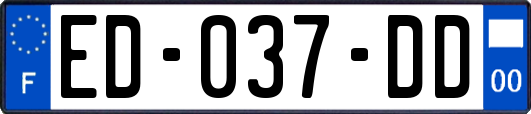 F
ED-037-DD
00